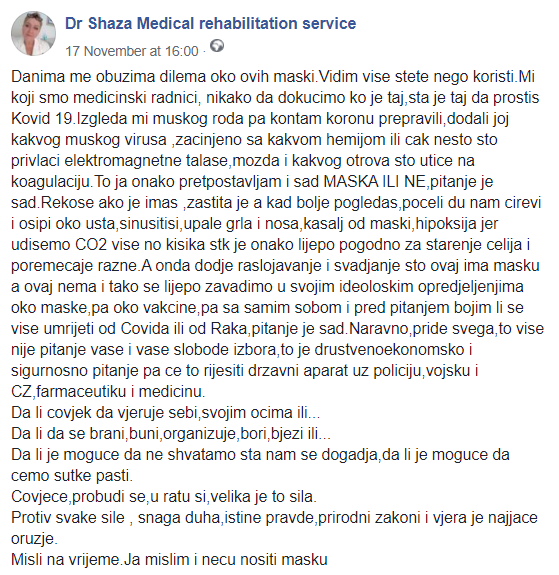 Dr Shaza Medical rehabilitation service
17 November at 16:00 ·

Danima me obuzima dilema oko ovih maski.Vidim vise stete nego koristi.Mi koji smo medicinski radnici, nikako da dokucimo ko je taj,sta je taj da prostis Kovid 19.Izgleda mi muskog roda pa kontam koronu prepravili,dodali joj kakvog muskog virusa ,zacinjeno sa kakvom hemijom ili cak nesto sto privlaci elektromagnetne talase,mozda i kakvog otrova sto utice na koagulaciju.To ja onako pretpostavljam i sad MASKA ILI NE,pitanje je sad.Rekose ako je imas ,zastita je a kad bolje pogledas,poceli du nam cirevi i osipi oko usta,sinusitisi,upale grla i nosa,kasalj od maski,hipoksija jer udisemo CO2 vise no kisika stk je onako lijepo pogodno za starenje celija i poremecaje razne.A onda dodje raslojavanje i svadjanje sto ovaj ima masku a ovaj nema i tako se lijepo zavadimo u svojim ideoloskim opredjeljenjima oko maske,pa oko vakcine,pa sa samim sobom i pred pitanjem bojim li se vise umrijeti od Covida ili od Raka,pitanje je sad.Naravno,pride svega,to vise nije pitanje vase i vase slobode izbora,to je drustvenoekonomsko i sigurnosno pitanje pa ce to rijesiti drzavni aparat uz policiju,vojsku i CZ,farmaceutiku i medicinu.
Da li covjek da vjeruje sebi,svojim ocima ili...
Da li da se brani,buni,organizuje,bori,bjezi ili...
Da li je moguce da ne shvatamo sta nam se dogadja,da li je moguce da cemo sutke pasti.
Covjece,probudi se,u ratu si,velika je to sila.
Protiv svake sile , snaga duha,istine pravde,prirodni zakoni i vjera je najjace oruzje.
Misli na vrijeme.Ja mislim i necu nositi masku